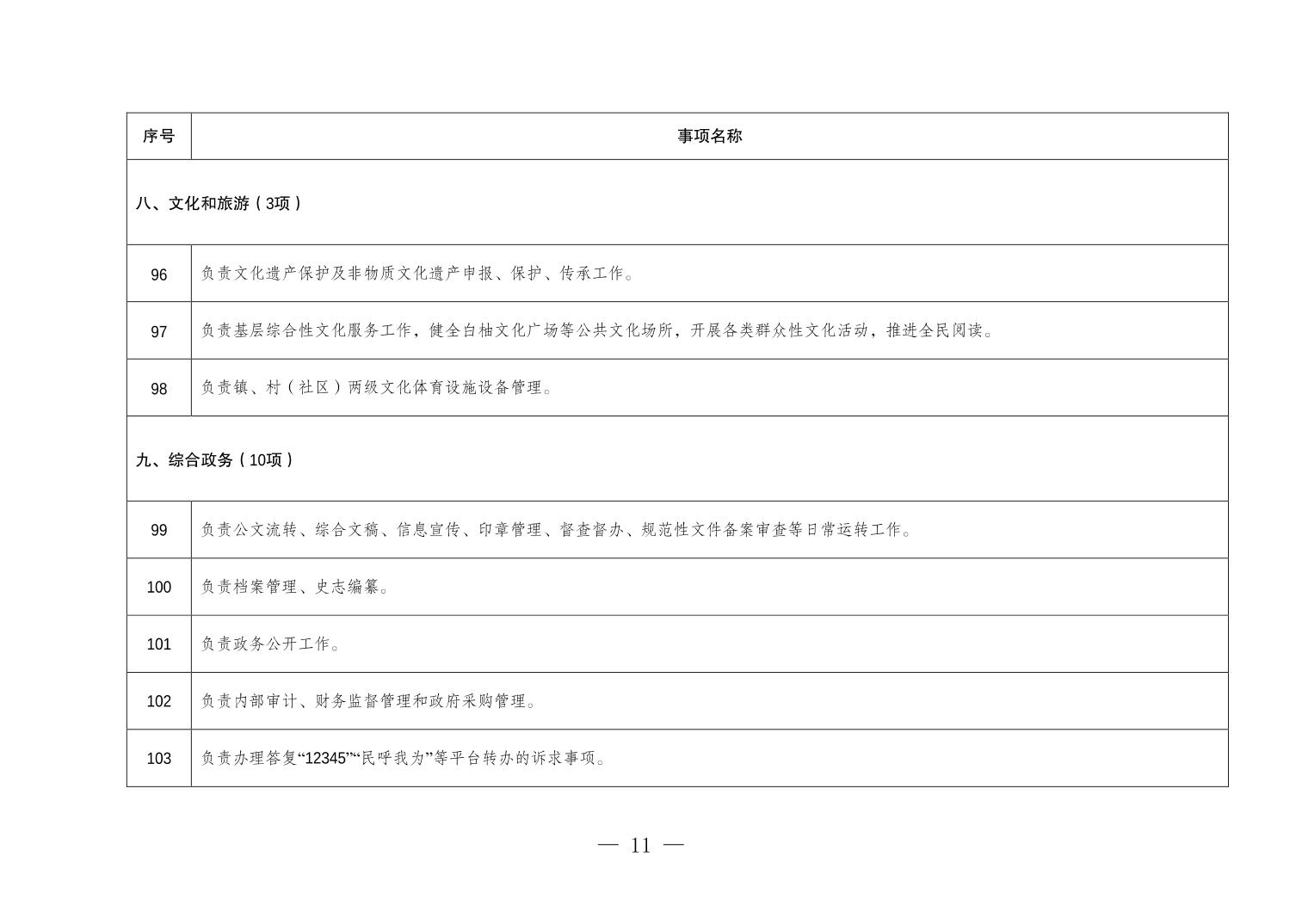 | 序号 | 事项名称 |
|---|---|
| 八、文化和旅游（3项） | |
| 96 | 负责文化遗产保护及非物质文化遗产申报、保护、传承工作。 |
| 97 | 负责基层综合性文化服务工作，健全白柚文化广场等公共文化场所，开展各类群众性文化活动，推进全民阅读。 |
| 98 | 负责镇、村（社区）两级文化体育设施设备管理。 |
| 九、综合政务（10项） | |
| 99 | 负责公文流转、综合文稿、信息宣传、印章管理、督查督办、规范性文件备案审查等日常运转工作。 |
| 100 | 负责档案管理、史志编纂。 |
| 101 | 负责政务公开工作。 |
| 102 | 负责内部审计、财务监督管理和政府采购管理。 |
| 103 | 负责办理答复“12345”“民呼我为”等平台转办的诉求事项。 |

— 11 —